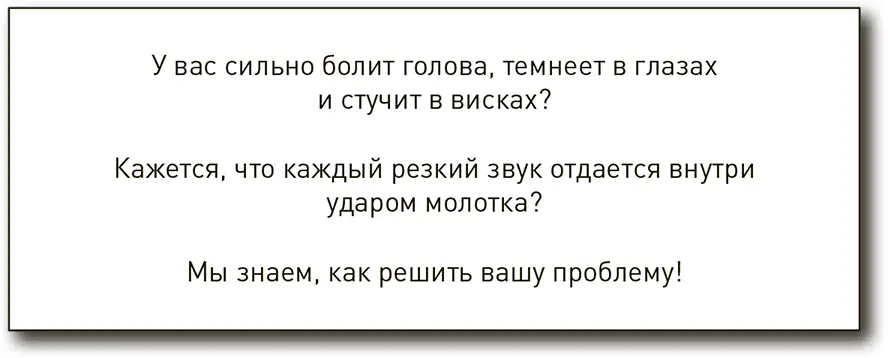 У вас сильно болит голова, темнеет в глазах и стучит в висках?

Кажется, что каждый резкий звук отдается внутри ударом молотка?

Мы знаем, как решить вашу проблему!